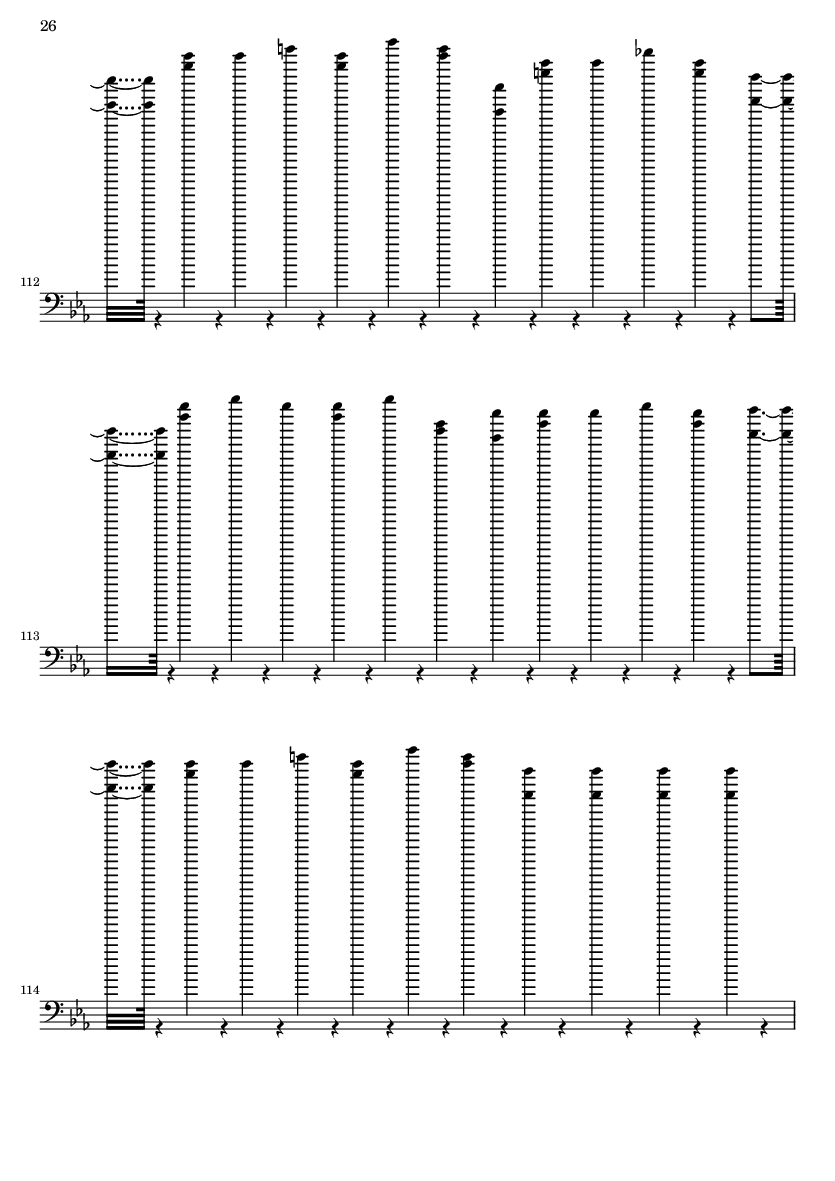 26

112

113

114